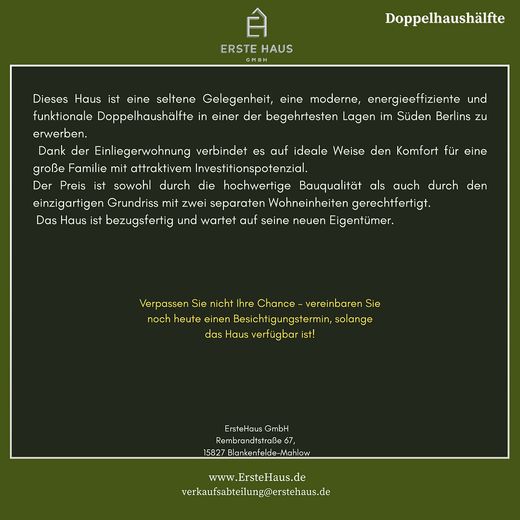 ERSTE HAUS
GMBH

Doppelhaushälfte

Dieses Haus ist eine seltene Gelegenheit, eine moderne, energieeffiziente und funktionale Doppelhaushälfte in einer der begehrtesten Lagen im Süden Berlins zu erwerben.
Dank der Einliegerwohnung verbindet es auf ideale Weise den Komfort für eine große Familie mit attraktivem Investitionspotenzial.
Der Preis ist sowohl durch die hochwertige Bauqualität als auch durch den einzigartigen Grundriss mit zwei separaten Wohneinheiten gerechtfertigt.
Das Haus ist bezugsfertig und wartet auf seine neuen Eigentümer.

Verpassen Sie nicht Ihre Chance - vereinbaren Sie noch heute einen Besichtigungstermin, solange das Haus verfügbar ist!

ErsteHaus GmbH
Rembrandtstraße 67,
15827 Blankenfelde-Mahlow

www.ErsteHaus.de
verkaufsabteilung@erstehaus.de